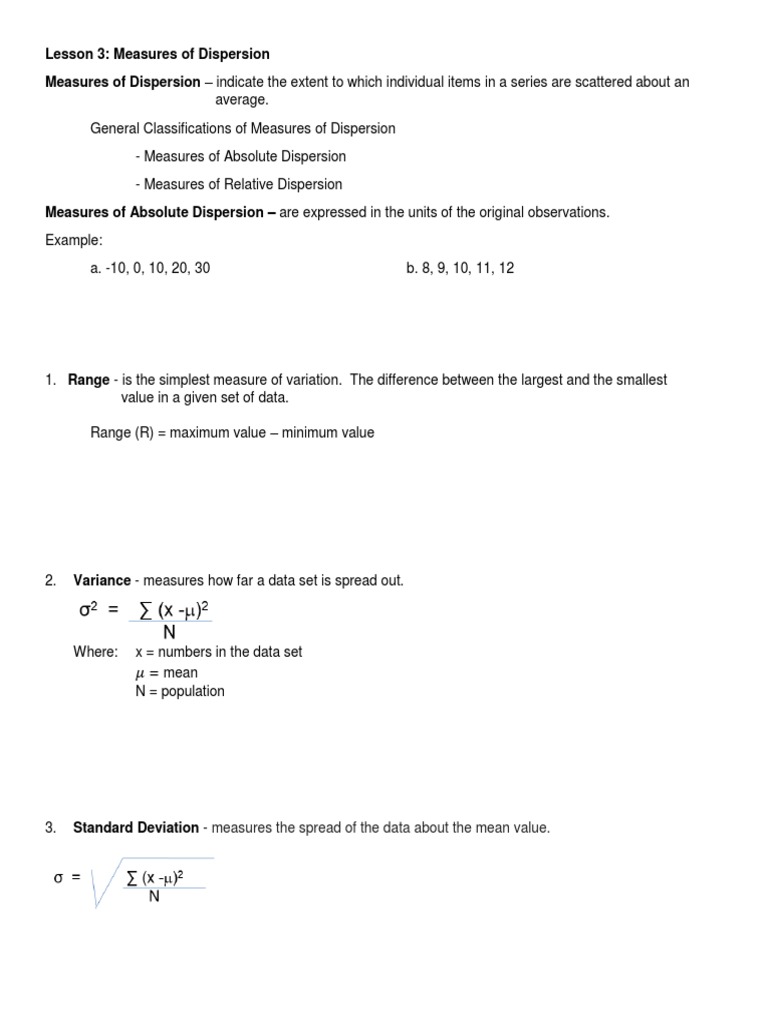 Lesson 3: Measures of Dispersion

Measures of Dispersion – indicate the extent to which individual items in a series are scattered about an average.

General Classifications of Measures of Dispersion

- Measures of Absolute Dispersion

- Measures of Relative Dispersion

Measures of Absolute Dispersion – are expressed in the units of the original observations.

Example:

a. -10, 0, 10, 20, 30

b. 8, 9, 10, 11, 12

1. Range - is the simplest measure of variation. The difference between the largest and the smallest value in a given set of data.

Range (R) = maximum value – minimum value

2. Variance - measures how far a data set is spread out.

$\sigma^2 = \frac{\sum (x - \mu)^2}{N}$

Where: x = numbers in the data set
$\mu$ = mean
N = population

3. Standard Deviation - measures the spread of the data about the mean value.

$\sigma = \sqrt{\frac{\sum (x - \mu)^2}{N}}$